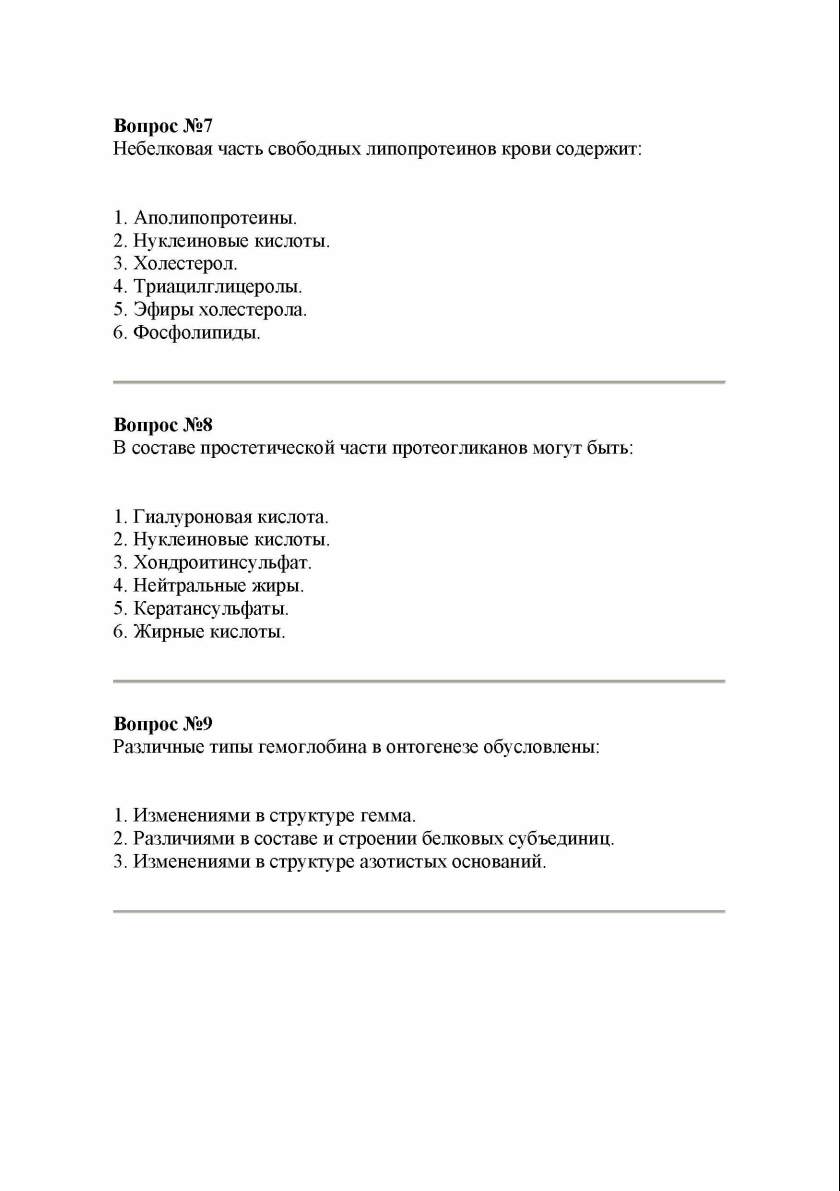 Вопрос №7
Небелковая часть свободных липопротеинов крови содержит:

1. Аполипопротеины.
2. Нуклеиновые кислоты.
3. Холестерол.
4. Триацилглицеролы.
5. Эфиры холестерола.
6. Фосфолипиды.

Вопрос №8
В составе простетической части протеогликанов могут быть:

1. Гиалуроновая кислота.
2. Нуклеиновые кислоты.
3. Хондроитинсульфат.
4. Нейтральные жиры.
5. Кератансульфаты.
6. Жирные кислоты.

Вопрос №9
Различные типы гемоглобина в онтогенезе обусловлены:

1. Изменениями в структуре гемма.
2. Различиями в составе и строении белковых субъединиц.
3. Изменениями в структуре азотистых оснований.